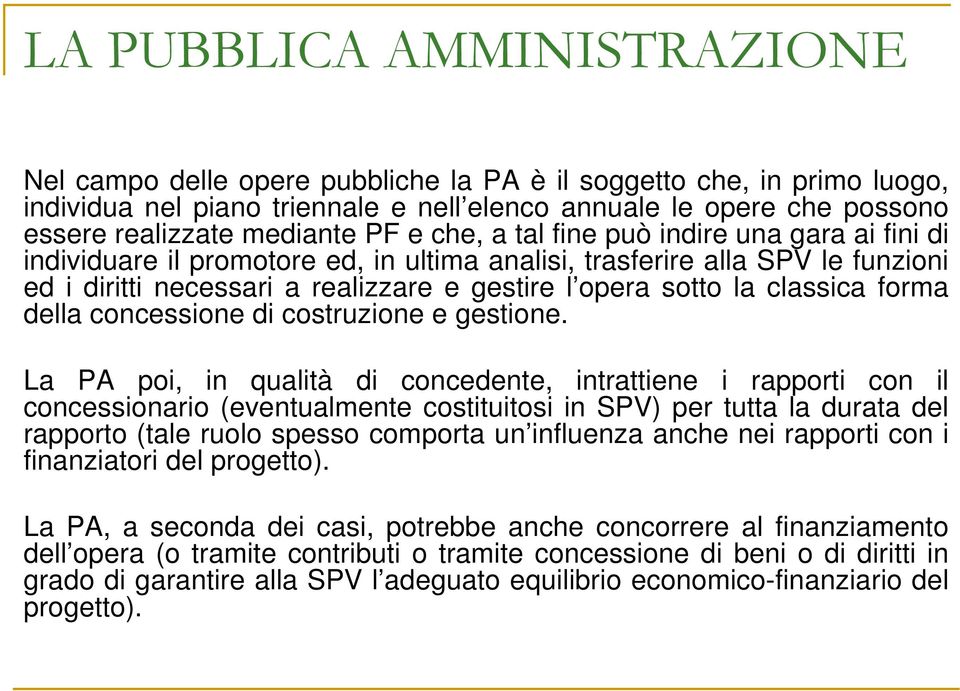 LA PUBBLICA AMMINISTRAZIONE

Nel campo delle opere pubbliche la PA è il soggetto che, in primo luogo, individua nel piano triennale e nell’elenco annuale le opere che possono essere realizzate mediante PF e che, a tal fine può indire una gara ai fini di individuare il promotore ed, in ultima analisi, trasferire alla SPV le funzioni ed i diritti necessari a realizzare e gestire l’opera sotto la classica forma della concessione di costruzione e gestione.

La PA poi, in qualità di concedente, intrattiene i rapporti con il concessionario (eventualmente costituitosi in SPV) per tutta la durata del rapporto (tale ruolo spesso comporta un’influenza anche nei rapporti con i finanziatori del progetto).

La PA, a seconda dei casi, potrebbe anche concorrere al finanziamento dell’opera (o tramite contributi o tramite concessione di beni o di diritti in grado di garantire alla SPV l’adeguato equilibrio economico-finanziario del progetto).